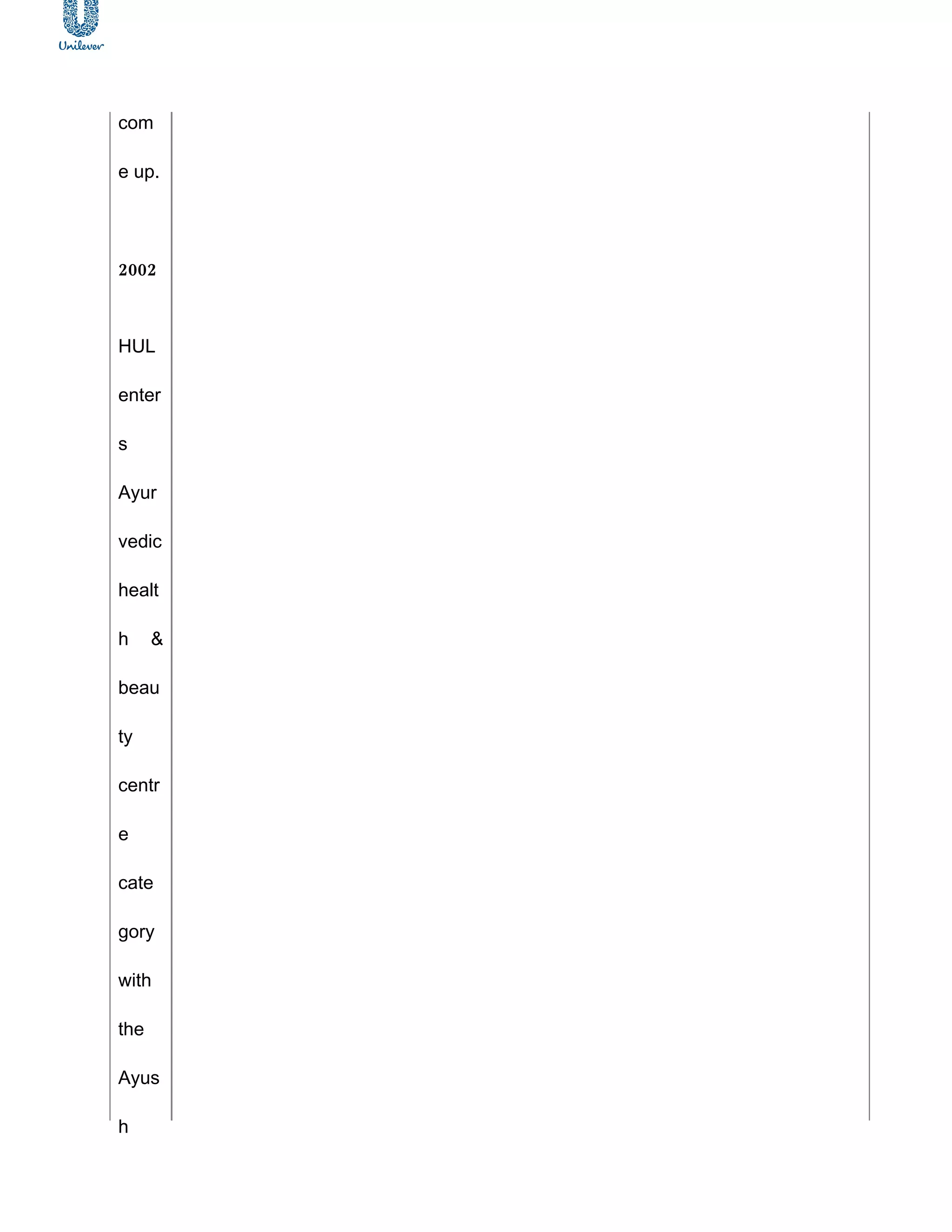 Unilever

come up.

2002

HUL enters Ayurvedic health & beauty centre category with the Ayush